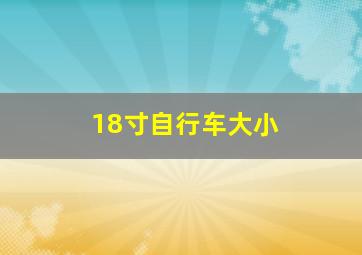 18寸自行车大小